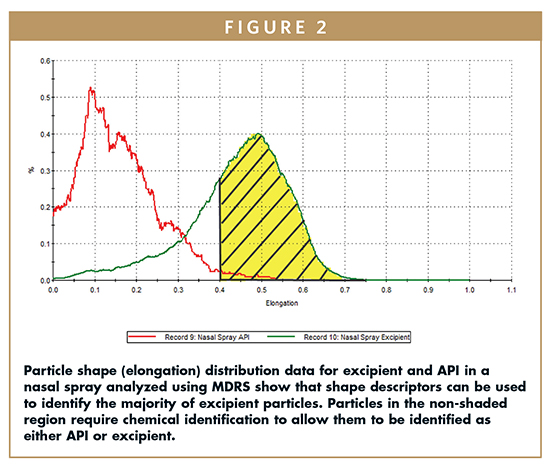 FIGURE 2

0.6
0.5
0.4
0.3
0.2
0.1
0.0
%

0.0 0.1 0.2 0.3 0.4 0.5 0.6 0.7 0.8 0.9 1.0 1.1
Elongation

Record 9: Nasal Spray API
Record 10: Nasal Spray Excipient

Particle shape (elongation) distribution data for excipient and API in a nasal spray analyzed using MDRS show that shape descriptors can be used to identify the majority of excipient particles. Particles in the non-shaded region require chemical identification to allow them to be identified as either API or excipient.